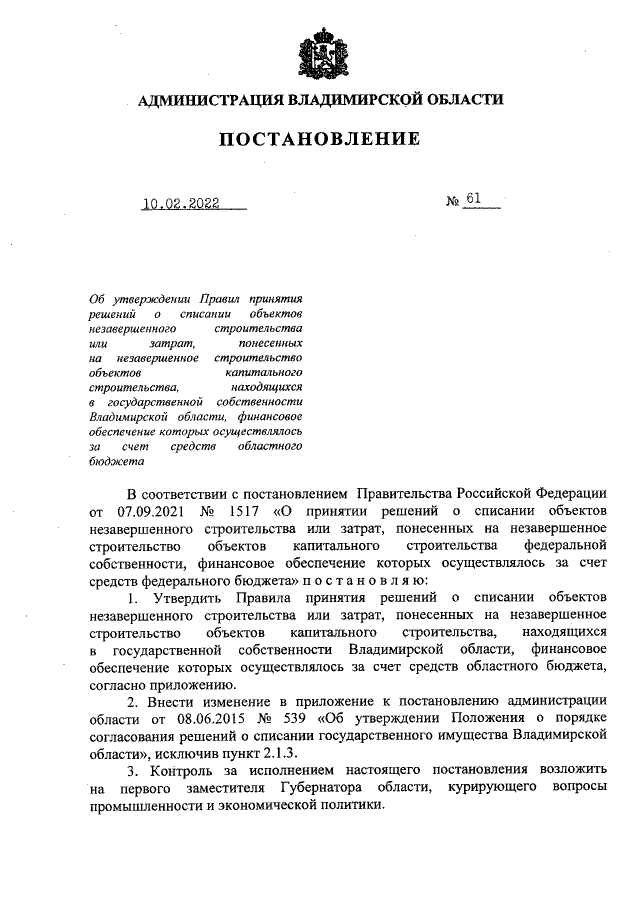 АДМИНИСТРАЦИЯ ВЛАДИМИРСКОЙ ОБЛАСТИ

ПОСТАНОВЛЕНИЕ

10.02.2022 № 61

Об утверждении Правил принятия решений о списании объектов незавершенного строительства или затрат, понесенных на незавершенное строительство объектов капитального строительства, находящихся в государственной собственности Владимирской области, финансовое обеспечение которых осуществлялось за счет средств областного бюджета

В соответствии с постановлением Правительства Российской Федерации от 07.09.2021 № 1517 «О принятии решений о списании объектов незавершенного строительства или затрат, понесенных на незавершенное строительство объектов капитального строительства федеральной собственности, финансовое обеспечение которых осуществлялось за счет средств федерального бюджета» п о с т а н о в л я ю:

1. Утвердить Правила принятия решений о списании объектов незавершенного строительства или затрат, понесенных на незавершенное строительство объектов капитального строительства, находящихся в государственной собственности Владимирской области, финансовое обеспечение которых осуществлялось за счет средств областного бюджета, согласно приложению.

2. Внести изменение в приложение к постановлению администрации области от 08.06.2015 № 539 «Об утверждении Положения о порядке согласования решений о списании государственного имущества Владимирской области», исключив пункт 2.1.3.

3. Контроль за исполнением настоящего постановления возложить на первого заместителя Губернатора области, курирующего вопросы промышленности и экономической политики.